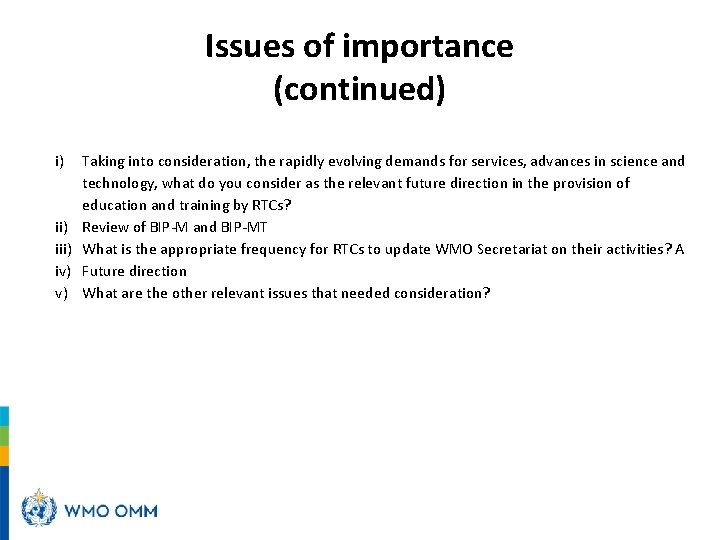 Issues of importance (continued)

i) Taking into consideration, the rapidly evolving demands for services, advances in science and technology, what do you consider as the relevant future direction in the provision of education and training by RTCs?
ii) Review of BIP-M and BIP-MT
iii) What is the appropriate frequency for RTCs to update WMO Secretariat on their activities? A
iv) Future direction
v) What are the other relevant issues that needed consideration?

WMO OMM